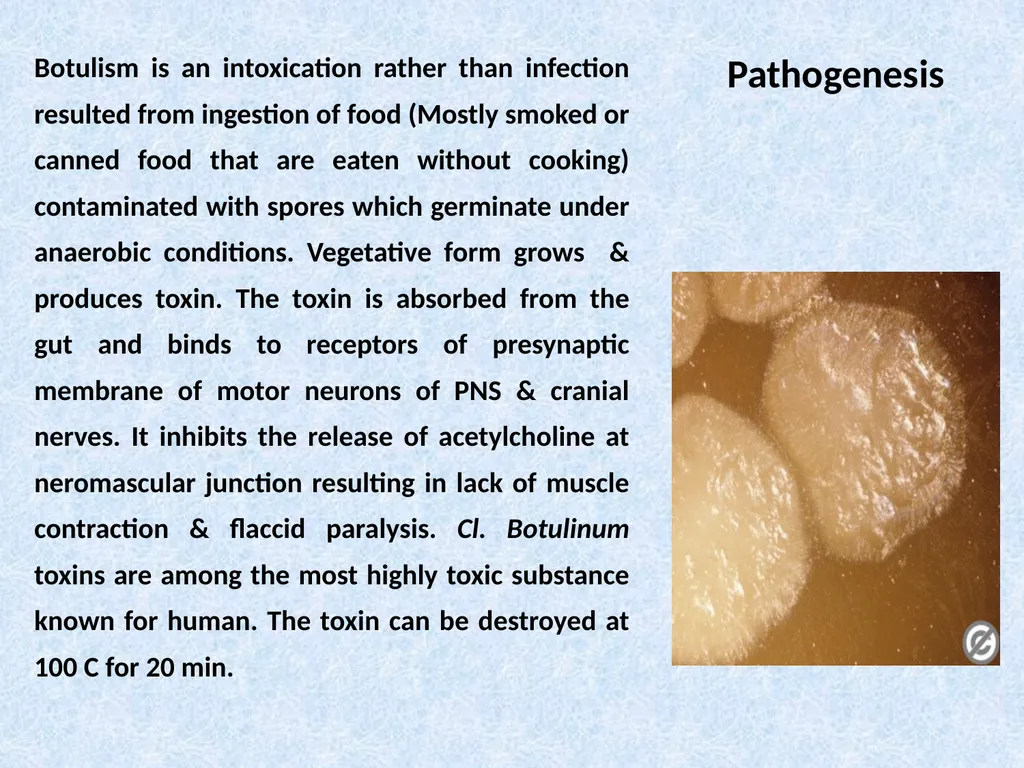 Pathogenesis

Botulism is an intoxication rather than infection resulted from ingestion of food (Mostly smoked or canned food that are eaten without cooking) contaminated with spores which germinate under anaerobic conditions. Vegetative form grows & produces toxin. The toxin is absorbed from the gut and binds to receptors of presynaptic membrane of motor neurons of PNS & cranial nerves. It inhibits the release of acetylcholine at neromascular junction resulting in lack of muscle contraction & flaccid paralysis. Cl. Botulinum toxins are among the most highly toxic substance known for human. The toxin can be destroyed at 100 C for 20 min.